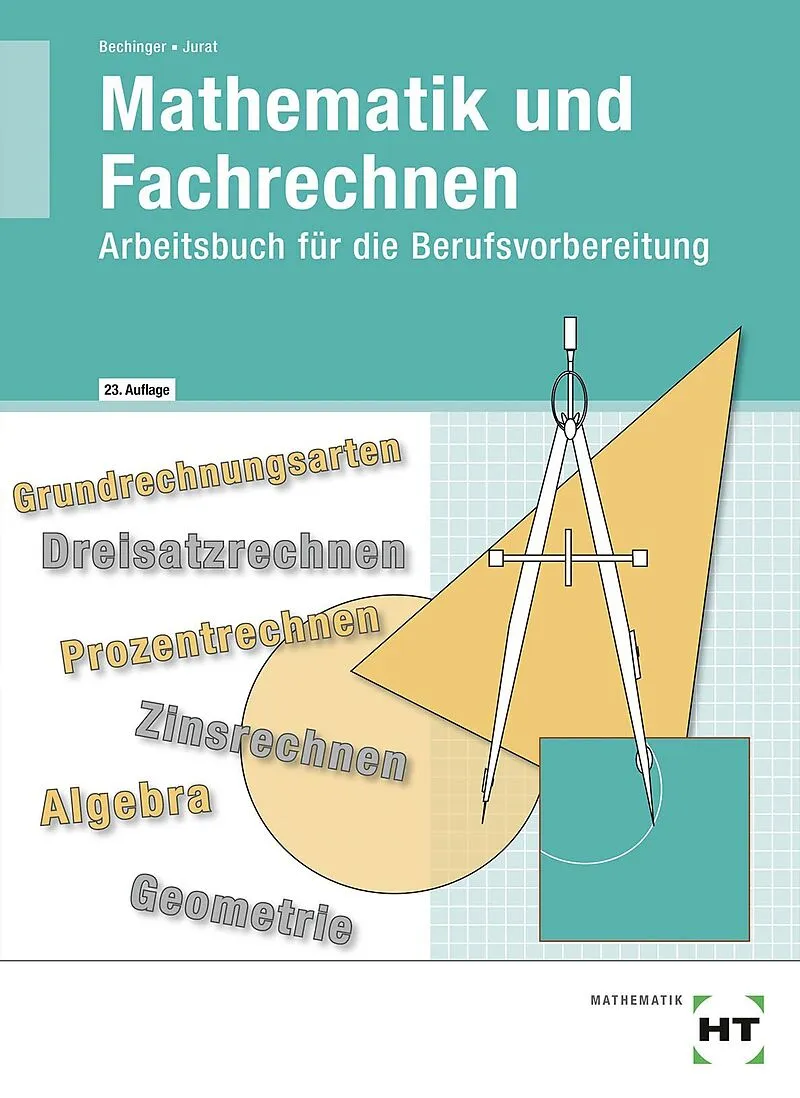 Bechinger ▪ Jurat

Mathematik und Fachrechnen

Arbeitsbuch für die Berufsvorbereitung

23. Auflage

Grundrechnungsarten

Dreisatzrechnen

Prozentrechnen

Zinsrechnen

Algebra

Geometrie

MATHEMATIK

HT